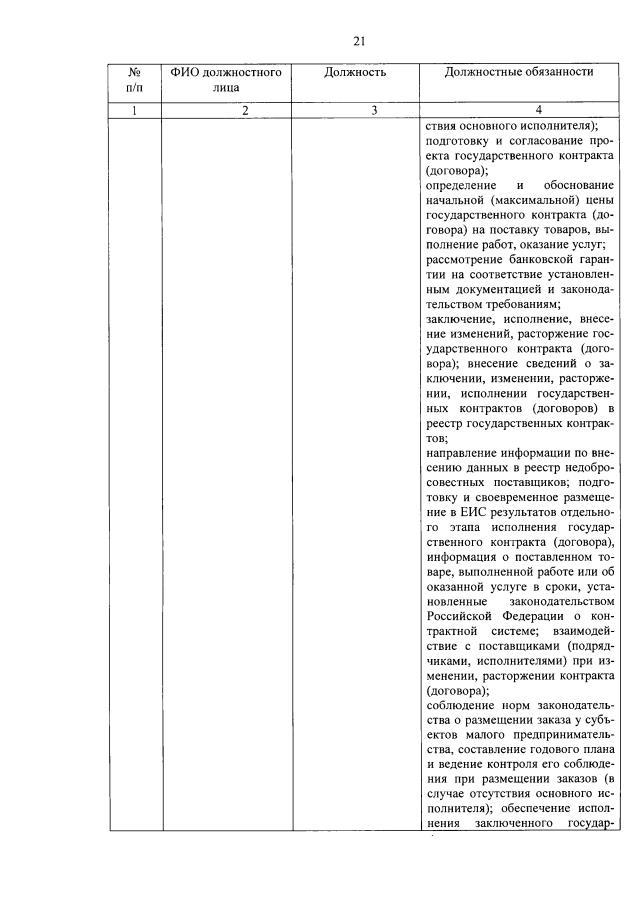 21

| № п/п | ФИО должностного лица | Должность | Должностные обязанности |
|---|---|---|---|
| 1 | 2 | 3 | 4 |
| | | | ствия основного исполнителя); подготовку и согласование проекта государственного контракта (договора); определение и обоснование начальной (максимальной) цены государственного контракта (договора) на поставку товаров, выполнение работ, оказание услуг; рассмотрение банковской гарантии на соответствие установленным документацией и законодательством требованиям; заключение, исполнение, внесение изменений, расторжение государственного контракта (договора); внесение сведений о заключении, изменении, расторжении, исполнении государственных контрактов (договоров) в реестр государственных контрактов; направление информации по внесению данных в реестр недобросовестных поставщиков; подготовку и своевременное размещение в ЕИС результатов отдельного этапа исполнения государственного контракта (договора), информация о поставленном товаре, выполненной работе или об оказанной услуге в сроки, установленные законодательством Российской Федерации о контрактной системе; взаимодействие с поставщиками (подрядчиками, исполнителями) при изменении, расторжении контракта (договора); соблюдение норм законодательства о размещении заказа у субъектов малого предпринимательства, составление годового плана и ведение контроля его соблюдения при размещении заказов (в случае отсутствия основного исполнителя); обеспечение исполнения заключенного государ- |